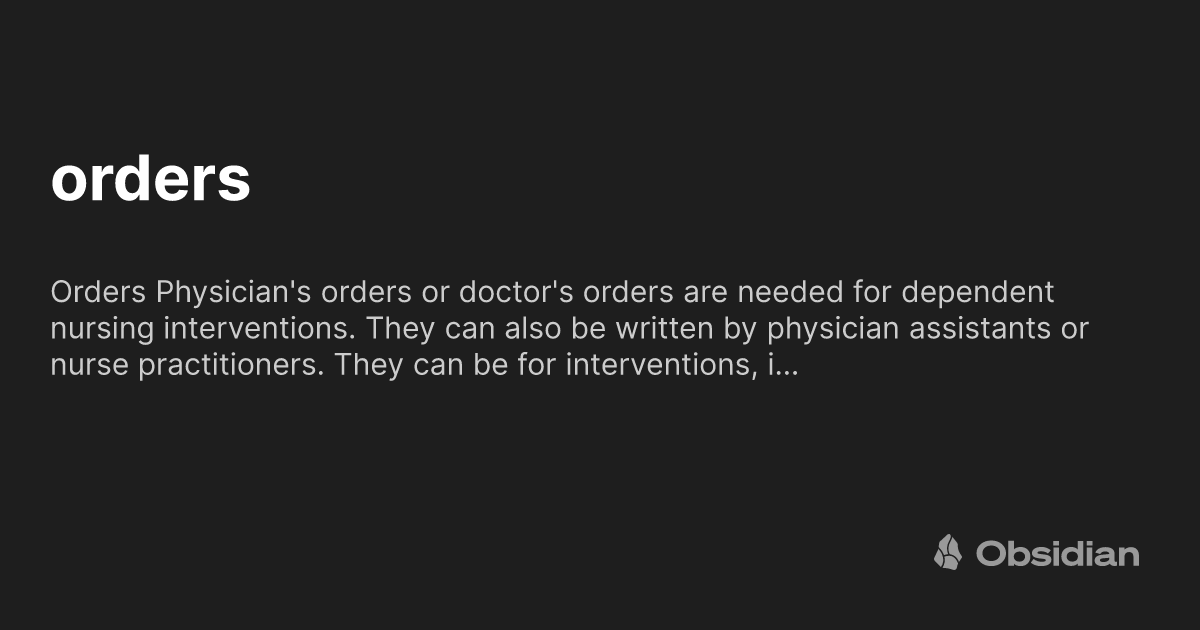 orders

Orders Physician's orders or doctor's orders are needed for dependent nursing interventions. They can also be written by physician assistants or nurse practitioners. They can be for interventions, i...

Obsidian